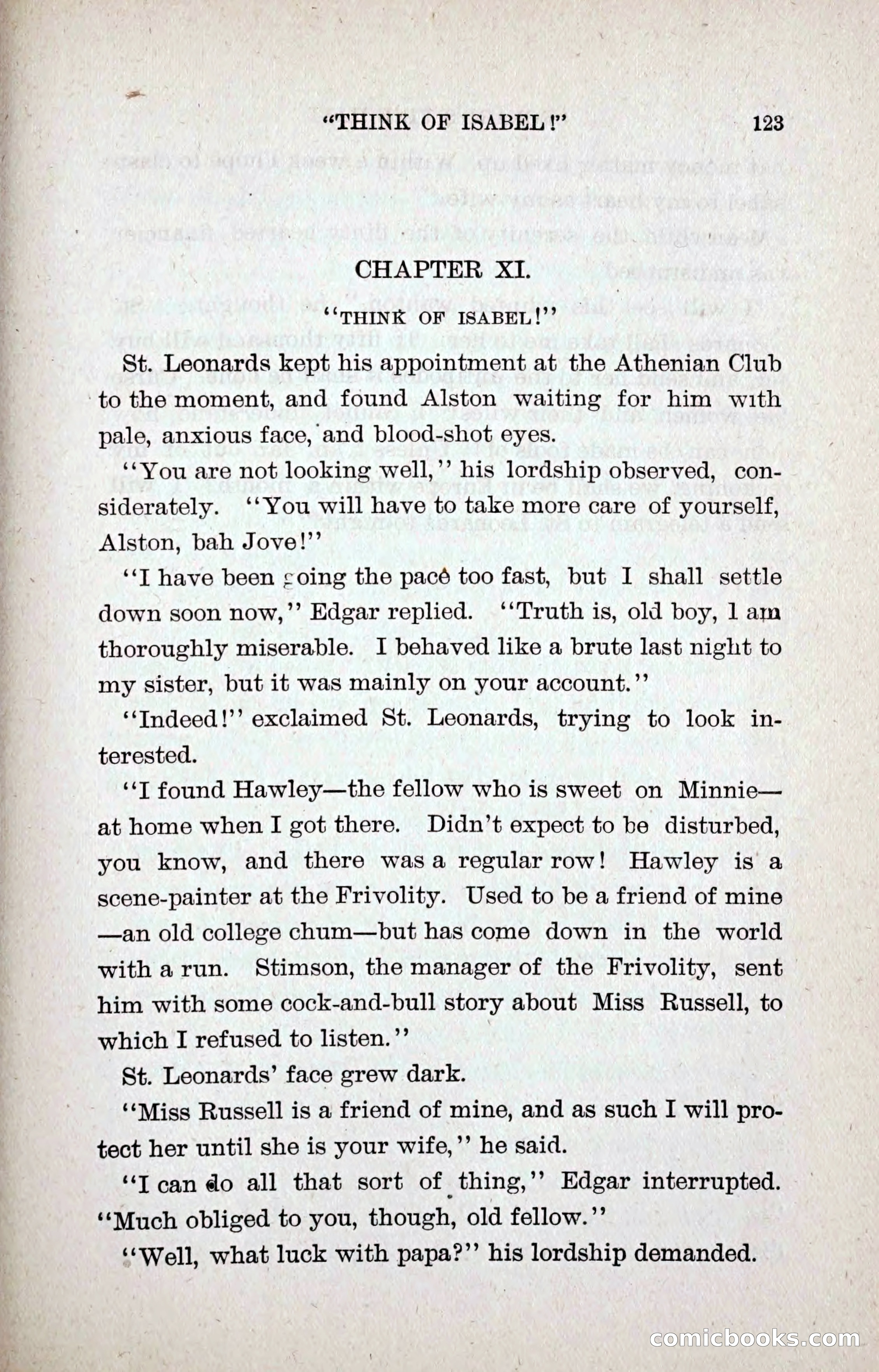 "THINK OF ISABEL!" 123

CHAPTER XI.

"THINK OF ISABEL!"

St. Leonards kept his appointment at the Athenian Club to the moment, and found Alston waiting for him with pale, anxious face, and blood-shot eyes.

"You are not looking well," his lordship observed, considerately. "You will have to take more care of yourself, Alston, bah Jove!"

"I have been going the pace too fast, but I shall settle down soon now," Edgar replied. "Truth is, old boy, I am thoroughly miserable. I behaved like a brute last night to my sister, but it was mainly on your account."

"Indeed!" exclaimed St. Leonards, trying to look interested.

"I found Hawley—the fellow who is sweet on Minnie—at home when I got there. Didn't expect to be disturbed, you know, and there was a regular row! Hawley is a scene-painter at the Frivolity. Used to be a friend of mine—an old college chum—but has come down in the world with a run. Stimson, the manager of the Frivolity, sent him with some cock-and-bull story about Miss Russell, to which I refused to listen."

St. Leonards' face grew dark.

"Miss Russell is a friend of mine, and as such I will protect her until she is your wife," he said.

"I can do all that sort of thing," Edgar interrupted. "Much obliged to you, though, old fellow."

"Well, what luck with papa?" his lordship demanded.

comicbooks.com